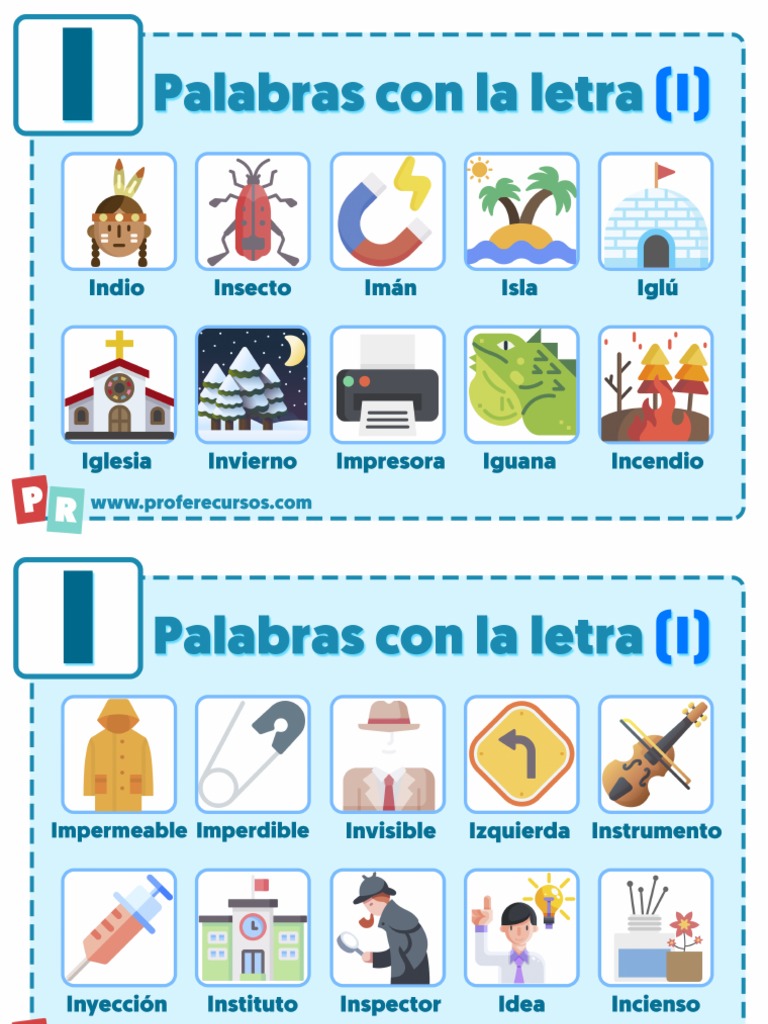 I

Palabras con la letra (I)

Indio
Insecto
Imán
Isla
Iglú

Iglesia
Invierno
Impresora
Iguana
Incendio

PR
www.proferecursos.com

I

Palabras con la letra (I)

Impermeable
Imperdible
Invisible
Izquierda
Instrumento

Inyección
Instituto
Inspector
Idea
Incienso